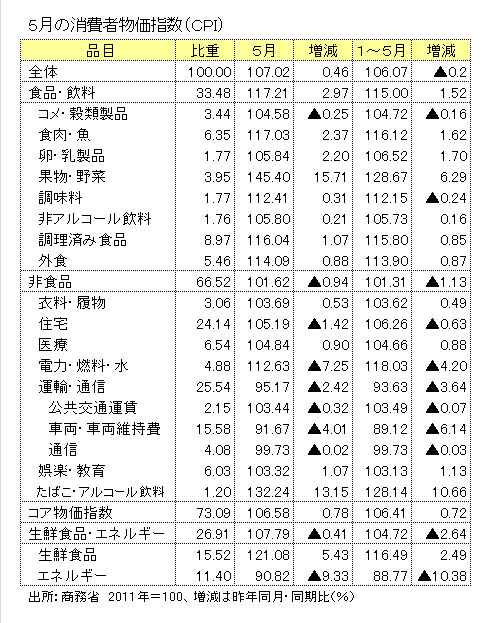 5月の消費者物価指数(CPI)

| 品目 | 比重 | 5月 | 増減 | 1～5月 | 増減 |
|---|---|---|---|---|---|
| 全体 | 100.00 | 107.02 | 0.46 | 106.07 | ▲0.2 |
| 食品・飲料 | 33.48 | 117.21 | 2.97 | 115.00 | 1.52 |
| コメ・穀類製品 | 3.44 | 104.58 | ▲0.25 | 104.72 | ▲0.16 |
| 食肉・魚 | 6.35 | 117.03 | 2.37 | 116.12 | 1.62 |
| 卵・乳製品 | 1.77 | 105.84 | 2.20 | 106.52 | 1.70 |
| 果物・野菜 | 3.95 | 145.40 | 15.71 | 128.67 | 6.29 |
| 調味料 | 1.77 | 112.41 | 0.31 | 112.15 | ▲0.24 |
| 非アルコール飲料 | 1.76 | 105.80 | 0.21 | 105.73 | 0.16 |
| 調理済み食品 | 8.97 | 116.04 | 1.07 | 115.80 | 0.85 |
| 外食 | 5.46 | 114.09 | 0.88 | 113.90 | 0.87 |
| 非食品 | 66.52 | 101.62 | ▲0.94 | 101.31 | ▲1.13 |
| 衣料・履物 | 3.06 | 103.69 | 0.53 | 103.62 | 0.49 |
| 住宅 | 24.14 | 105.19 | ▲1.42 | 106.26 | ▲0.63 |
| 医療 | 6.54 | 104.84 | 0.90 | 104.66 | 0.88 |
| 電力・燃料・水 | 4.88 | 112.63 | ▲7.25 | 118.03 | ▲4.20 |
| 運輸・通信 | 25.54 | 95.17 | ▲2.42 | 93.63 | ▲3.64 |
| 公共交通運賃 | 2.15 | 103.44 | ▲0.32 | 103.49 | ▲0.07 |
| 車両・車両維持費 | 15.58 | 91.67 | ▲4.01 | 89.12 | ▲6.14 |
| 通信 | 4.08 | 99.73 | ▲0.02 | 99.73 | ▲0.03 |
| 娯楽・教育 | 6.03 | 103.32 | 1.07 | 103.13 | 1.13 |
| たばこ・アルコール飲料 | 1.20 | 132.24 | 13.15 | 128.14 | 10.66 |
| コア物価指数 | 73.09 | 106.58 | 0.78 | 106.41 | 0.72 |
| 生鮮食品・エネルギー | 26.91 | 107.79 | ▲0.41 | 104.72 | ▲2.64 |
| 生鮮食品 | 15.52 | 121.08 | 5.43 | 116.49 | 2.49 |
| エネルギー | 11.40 | 90.82 | ▲9.33 | 88.77 | ▲10.38 |

出所：商務省　2011年＝100、増減は昨年同月・同期比(%)